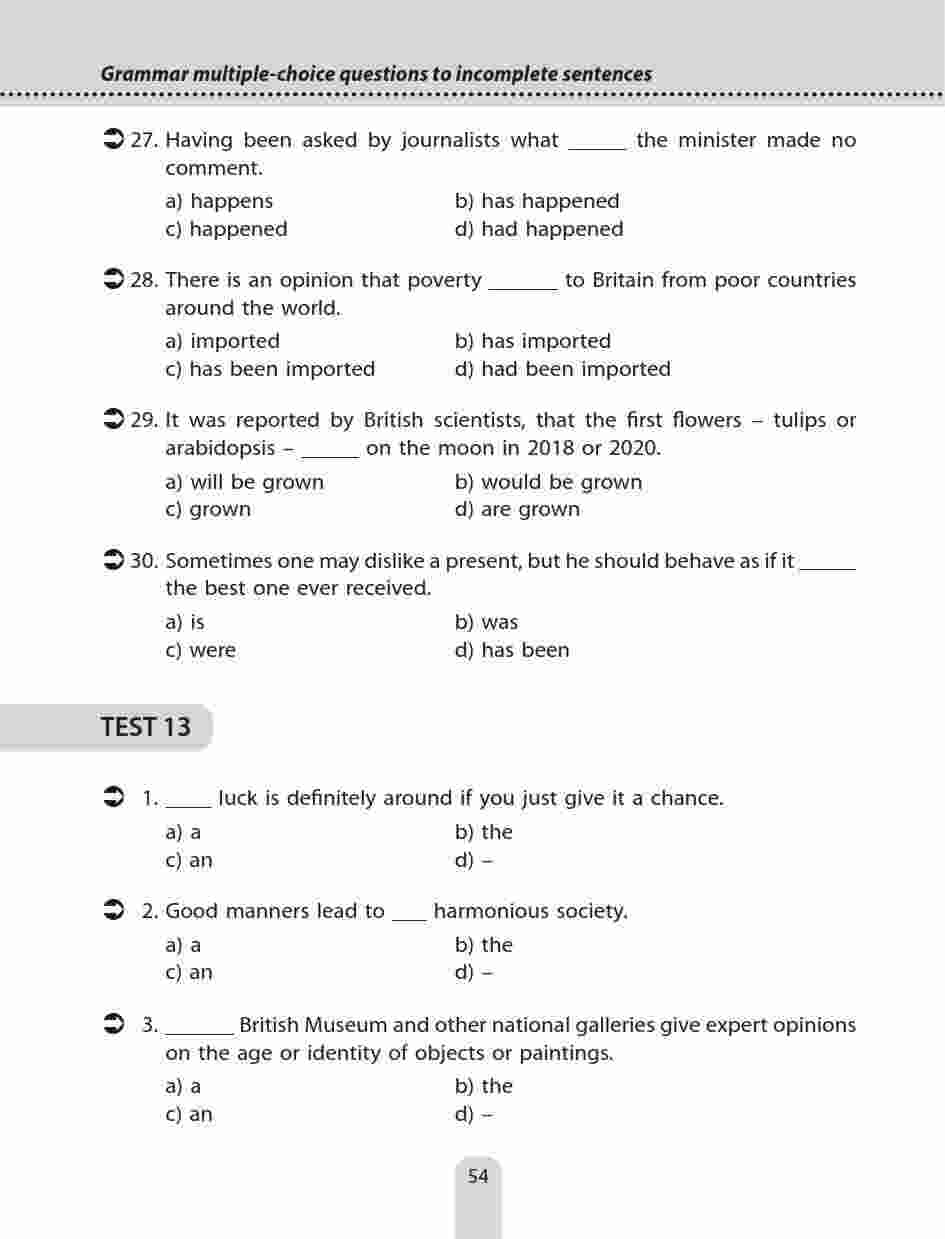 Grammar multiple-choice questions to incomplete sentences

27. Having been asked by journalists what ______ the minister made no comment.
a) happens
b) has happened
c) happened
d) had happened

28. There is an opinion that poverty _______ to Britain from poor countries around the world.
a) imported
b) has imported
c) has been imported
d) had been imported

29. It was reported by British scientists, that the first flowers – tulips or arabidopsis – ______ on the moon in 2018 or 2020.
a) will be grown
b) would be grown
c) grown
d) are grown

30. Sometimes one may dislike a present, but he should behave as if it ______ the best one ever received.
a) is
b) was
c) were
d) has been

TEST 13

1. _____ luck is definitely around if you just give it a chance.
a) a
b) the
c) an
d) –

2. Good manners lead to ____ harmonious society.
a) a
b) the
c) an
d) –

3. _______ British Museum and other national galleries give expert opinions on the age or identity of objects or paintings.
a) a
b) the
c) an
d) –

54